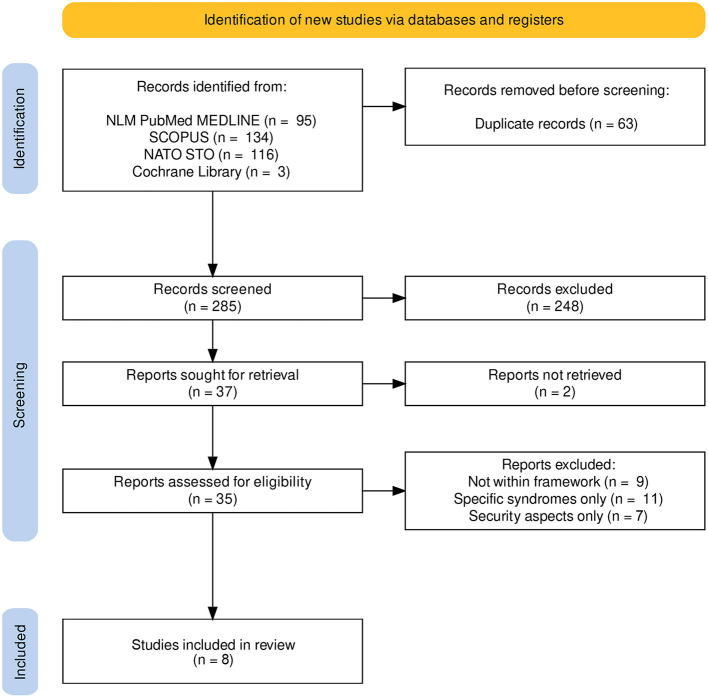 Identification of new studies via databases and registers

Identification

Records identified from:

NLM PubMed MEDLINE (n = 95)
SCOPUS (n = 134)
NATO STO (n = 116)
Cochrane Library (n = 3)

Records removed before screening:

Duplicate records (n = 63)

Screening

Records screened
(n = 285)

Records excluded
(n = 248)

Reports sought for retrieval
(n = 37)

Reports not retrieved
(n = 2)

Reports assessed for eligibility
(n = 35)

Reports excluded:
Not within framework (n = 9)
Specific syndromes only (n = 11)
Security aspects only (n = 7)

Included

Studies included in review
(n = 8)